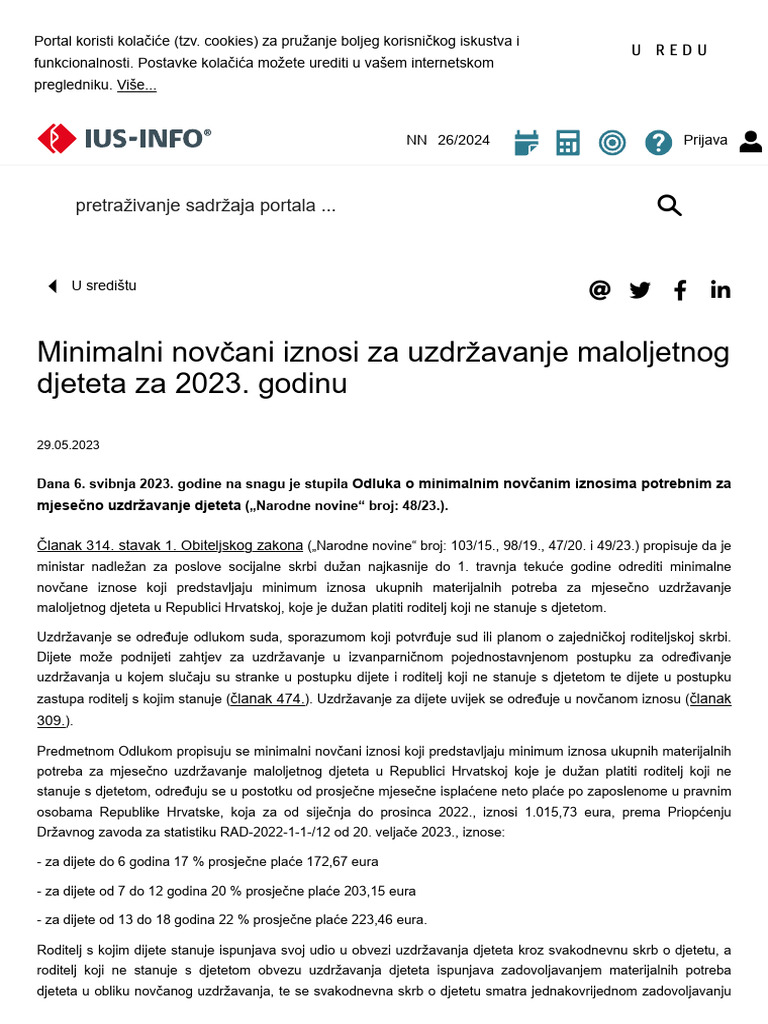 Portal koristi kolačiće (tzv. cookies) za pružanje boljeg korisničkog iskustva i funkcionalnosti. Postavke kolačića možete urediti u vašem internetskom pregledniku. Više...

U REDU

IUS-INFO®

NN 26/2024

Prijava

pretraživanje sadržaja portala ...

U središtu

Minimalni novčani iznosi za uzdržavanje maloljetnog djeteta za 2023. godinu

29.05.2023

Dana 6. svibnja 2023. godine na snagu je stupila Odluka o minimalnim novčanim iznosima potrebnim za mjesečno uzdržavanje djeteta („Narodne novine“ broj: 48/23.).

Članak 314. stavak 1. Obiteljskog zakona („Narodne novine“ broj: 103/15., 98/19., 47/20. i 49/23.) propisuje da je ministar nadležan za poslove socijalne skrbi dužan najkasnije do 1. travnja tekuće godine odrediti minimalne novčane iznose koji predstavljaju minimum iznosa ukupnih materijalnih potreba za mjesečno uzdržavanje maloljetnog djeteta u Republici Hrvatskoj, koje je dužan platiti roditelj koji ne stanuje s djetetom.

Uzdržavanje se određuje odlukom suda, sporazumom koji potvrđuje sud ili planom o zajedničkoj roditeljskoj skrbi. Dijete može podnijeti zahtjev za uzdržavanje u izvanparničnom pojednostavnjenom postupku za određivanje uzdržavanja u kojem slučaju su stranke u postupku dijete i roditelj koji ne stanuje s djetetom te dijete u postupku zastupa roditelj s kojim stanuje (članak 474.). Uzdržavanje za dijete uvijek se određuje u novčanom iznosu (članak 309.).

Predmetnom Odlukom propisuju se minimalni novčani iznosi koji predstavljaju minimum iznosa ukupnih materijalnih potreba za mjesečno uzdržavanje maloljetnog djeteta u Republici Hrvatskoj koje je dužan platiti roditelj koji ne stanuje s djetetom, određuju se u postotku od prosječne mjesečne isplaćene neto plaće po zaposlenome u pravnim osobama Republike Hrvatske, koja za od siječnja do prosinca 2022., iznosi 1.015,73 eura, prema Priopćenju Državnog zavoda za statistiku RAD-2022-1-1-/12 od 20. veljače 2023., iznose:

- za dijete do 6 godina 17 % prosječne plaće 172,67 eura

- za dijete od 7 do 12 godina 20 % prosječne plaće 203,15 eura

- za dijete od 13 do 18 godina 22 % prosječne plaće 223,46 eura.

Roditelj s kojim dijete stanuje ispunjava svoj udio u obvezi uzdržavanja djeteta kroz svakodnevnu skrb o djetetu, a roditelj koji ne stanuje s djetetom obvezu uzdržavanja djeteta ispunjava zadovoljavanjem materijalnih potreba djeteta u obliku novčanog uzdržavanja, te se svakodnevna skrb o djetetu smatra jednakovrijednom zadovoljavanju